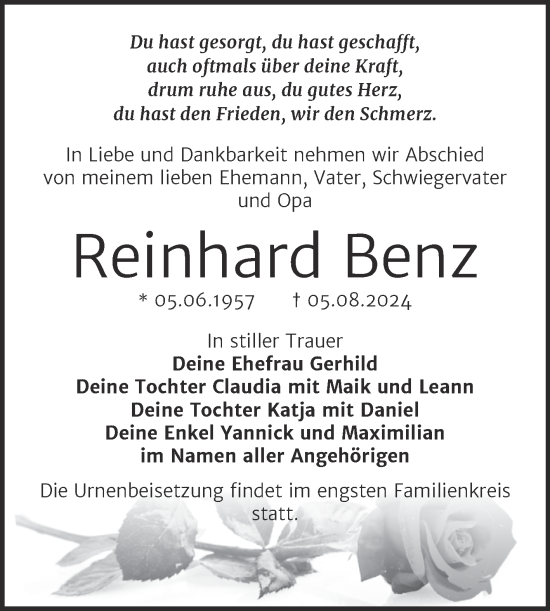 Du hast gesorgt, du hast geschafft,
auch oftmals über deine Kraft,
drum ruhe aus, du gutes Herz,
du hast den Frieden, wir den Schmerz.

In Liebe und Dankbarkeit nehmen wir Abschied von meinem lieben Ehemann, Vater, Schwiegervater und Opa

Reinhard Benz

* 05.06.1957 † 05.08.2024

In stiller Trauer
Deine Ehefrau Gerhild
Deine Tochter Claudia mit Maik und Leann
Deine Tochter Katja mit Daniel
Deine Enkel Yannick und Maximilian
im Namen aller Angehörigen

Die Urnenbeisetzung findet im engsten Familienkreis statt.